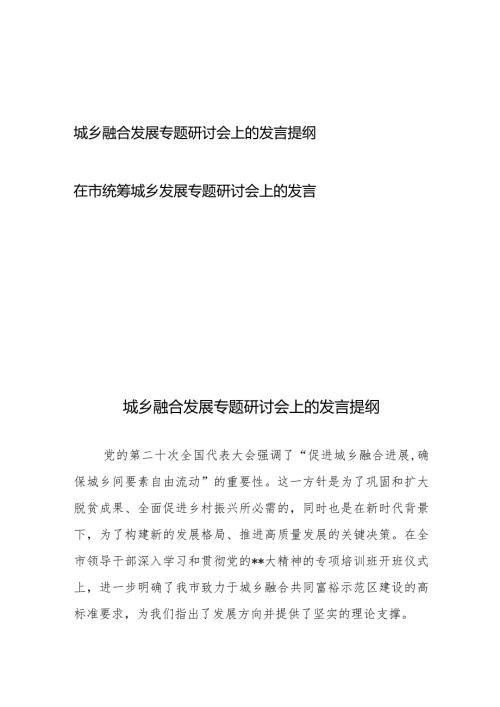 城乡融合发展专题研讨会上的发言提纲

在市统筹城乡发展专题研讨会上的发言

城乡融合发展专题研讨会上的发言提纲

党的第二十次全国代表大会强调了“促进城乡融合进展,确保城乡间要素自由流动”的重要性。这一方针是为了巩固和扩大脱贫成果、全面促进乡村振兴所必需的,同时也是在新时代背景下,为了构建新的发展格局、推进高质量发展的关键决策。在全市领导干部深入学习和贯彻党的**大精神的专项培训班开班仪式上,进一步明确了我市致力于城乡融合共同富裕示范区建设的高标准要求,为我们指出了发展方向并提供了坚实的理论支撑。